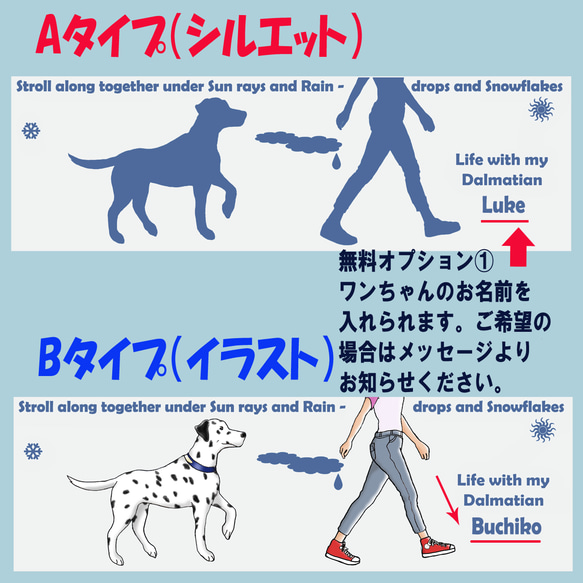 Aタイプ(シルエット)

Stroll along together under Sun rays and Rain - drops and Snowflakes

Life with my Dalmatian

Luke

無料オプション①
ワンちゃんのお名前を入れられます。ご希望の場合はメッセージよりお知らせください。

Bタイプ(イラスト)

Stroll along together under Sun rays and Rain - drops and Snowflakes

Life with my Dalmatian

Buchiko